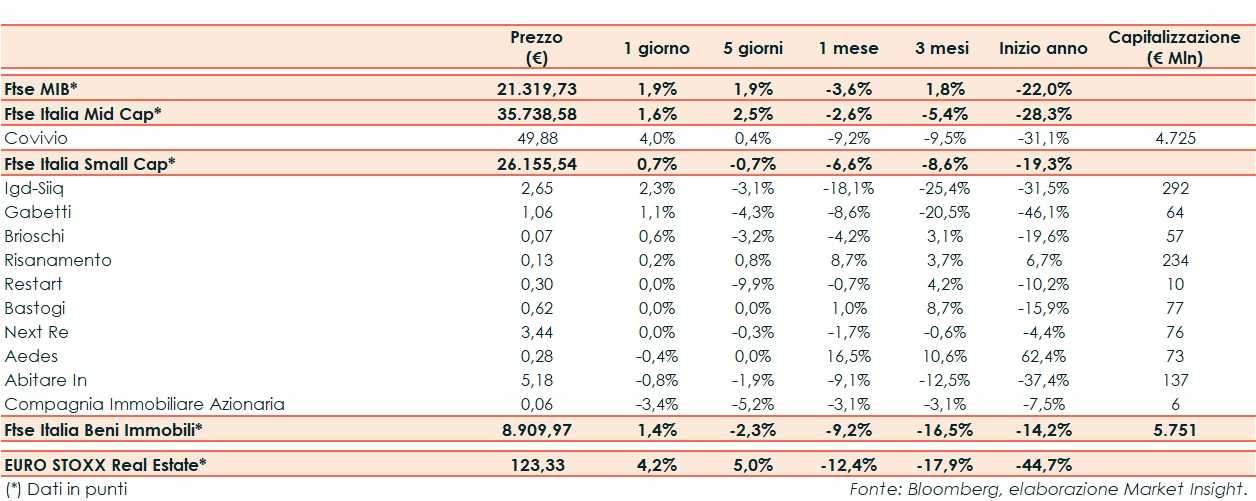 |  | Prezzo (€) | 1 giorno | 5 giorni | 1 mese | 3 mesi | Inizio anno | Capitalizzazione (€ Mln) |
|---|---|---|---|---|---|---|---|
| Ftse MIB* | 21.319,73 | 1,9% | 1,9% | -3,6% | 1,8% | -22,0% |  |
| Ftse Italia Mid Cap* | 35.738,58 | 1,6% | 2,5% | -2,6% | -5,4% | -28,3% |  |
| Covivio | 49,88 | 4,0% | 0,4% | -9,2% | -9,5% | -31,1% | 4.725 |
| Ftse Italia Small Cap* | 26.155,54 | 0,7% | -0,7% | -6,6% | -8,6% | -19,3% |  |
| Igd-Siiq | 2,65 | 2,3% | -3,1% | -18,1% | -25,4% | -31,5% | 292 |
| Gabetti | 1,06 | 1,1% | -4,3% | -8,6% | -20,5% | -46,1% | 64 |
| Brioschi | 0,07 | 0,6% | -3,2% | -4,2% | 3,1% | -19,6% | 57 |
| Risanamento | 0,13 | 0,2% | 0,8% | 8,7% | 3,7% | 6,7% | 234 |
| Restart | 0,30 | 0,0% | -9,9% | -0,7% | 4,2% | -10,2% | 10 |
| Bastogi | 0,62 | 0,0% | 0,0% | 1,0% | 8,7% | -15,9% | 77 |
| Next Re | 3,44 | 0,0% | -0,3% | -1,7% | -0,6% | -4,4% | 76 |
| Aedes | 0,28 | -0,4% | 0,0% | 16,5% | 10,6% | 62,4% | 73 |
| Abitare In | 5,18 | -0,8% | -1,9% | -9,1% | -12,5% | -37,4% | 137 |
| Compagnia Immobiliare Azionaria | 0,06 | -3,4% | -5,2% | -3,1% | -3,1% | -7,5% | 6 |
| Ftse Italia Beni Immobili* | 8.909,97 | 1,4% | -2,3% | -9,2% | -16,5% | -14,2% | 5.751 |
| EURO STOXX Real Estate* | 123,33 | 4,2% | 5,0% | -12,4% | -17,9% | -44,7% |  |

(*) Dati in punti

Fonte: Bloomberg, elaborazione Market Insight.